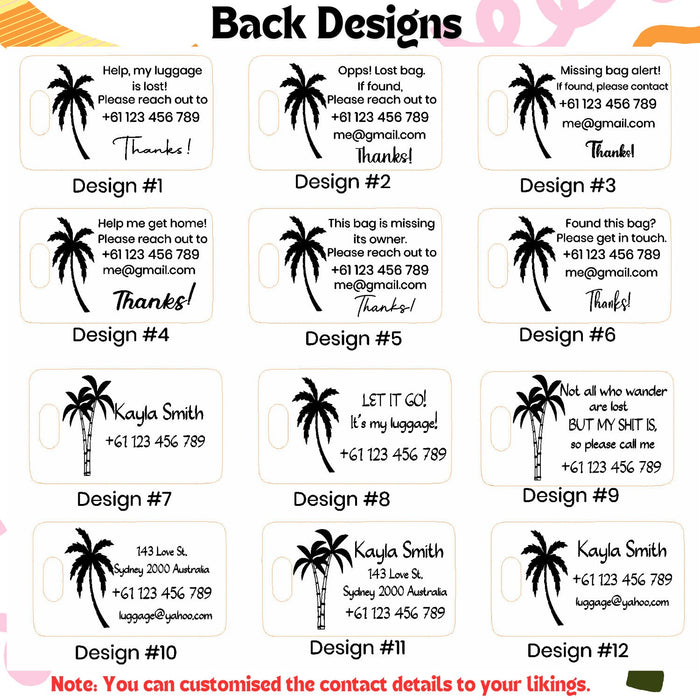 Back Designs

Help, my luggage is lost! Please reach out to +61 123 456 789

Thanks!

Design #1

Opps! Lost bag. If found, Please reach out to +61 123 456 789 me@gmail.com

Thanks!

Design #2

Missing bag alert! If found, please contact +61 123 456 789 me@gmail.com

Thanks!

Design #3

Help me get home! Please reach out to +61 123 456 789 me@gmail.com

Thanks!

Design #4

This bag is missing its owner. Please reach out to +61 123 456 789 me@gmail.com

Thanks!

Design #5

Found this bag? Please get in touch. +61 123 456 789 me@gmail.com

Thanks!

Design #6

Kayla Smith +61 123 456 789

Design #7

LET IT GO! It's my luggage! +61 123 456 789

Design #8

Not all who wander are lost BUT MY SHIT IS, so please call me +61 123 456 789

Design #9

143 Love St. Sydney 2000 Australia +61 123 456 789 luggage@yahoo.com

Design #10

Kayla Smith 143 Love St. Sydney 2000 Australia +61 123 456 789

Design #11

Kayla Smith +61 123 456 789 luggage@yahoo.com

Design #12

Note: You can customised the contact details to your likings.